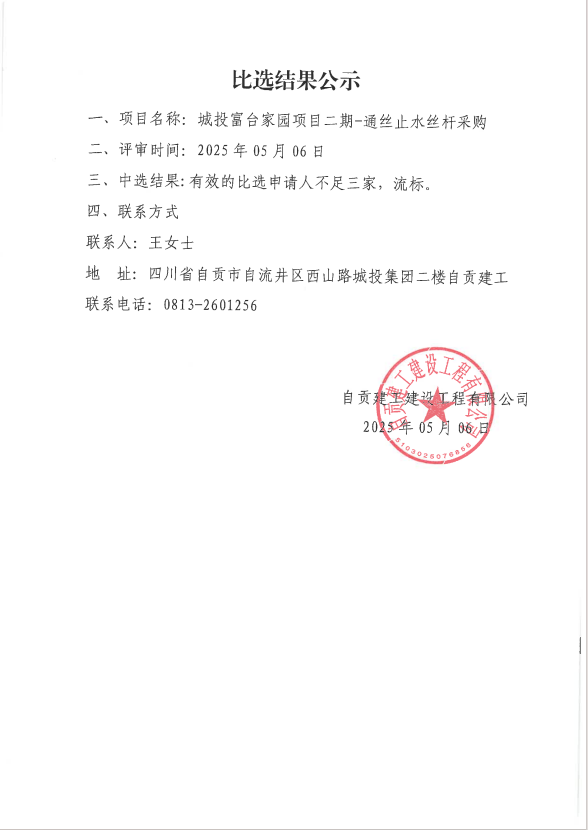 比选结果公示

一、项目名称：城投富台家园项目二期-通丝止水丝杆采购

二、评审时间：2025 年 05 月 06 日

三、中选结果：有效的比选申请人不足三家，流标。

四、联系方式

联系人：王女士

地　址：四川省自贡市自流井区西山路城投集团二楼自贡建工

联系电话：0813-2601256

自贡建工建设工程有限公司
2025 年 05 月 06 日

自贡建工建设工程有限公司
5103026076856